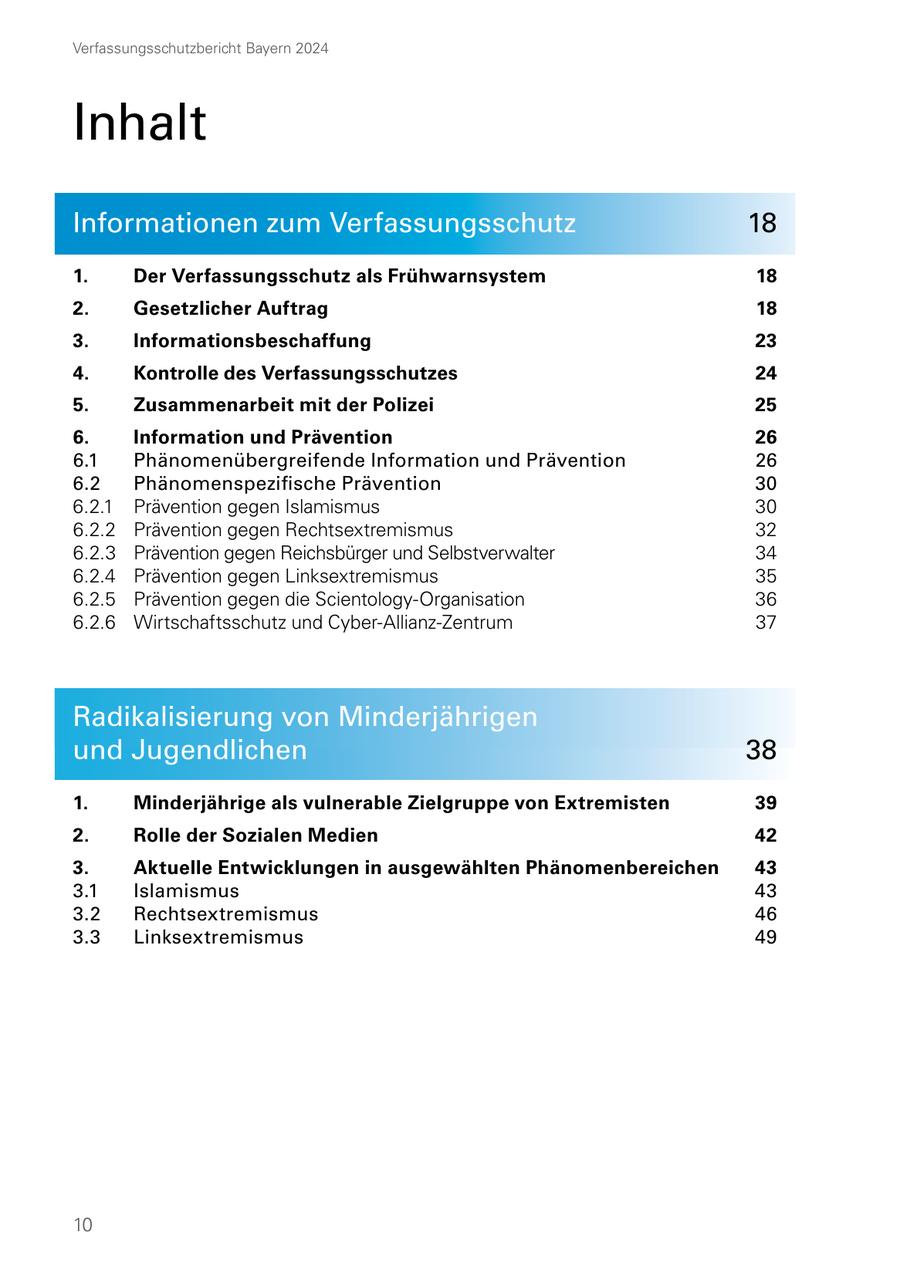 Verfassungsschutzbericht Bayern 2024

Inhalt

Informationen zum Verfassungsschutz 18

1. Der Verfassungsschutz als Frühwarnsystem 18
2. Gesetzlicher Auftrag 18
3. Informationsbeschaffung 23
4. Kontrolle des Verfassungsschutzes 24
5. Zusammenarbeit mit der Polizei 25
6. Information und Prävention 26
6.1 Phänomenübergreifende Information und Prävention 26
6.2 Phänomenspezifische Prävention 30
6.2.1 Prävention gegen Islamismus 30
6.2.2 Prävention gegen Rechtsextremismus 32
6.2.3 Prävention gegen Reichsbürger und Selbstverwalter 34
6.2.4 Prävention gegen Linksextremismus 35
6.2.5 Prävention gegen die Scientology-Organisation 36
6.2.6 Wirtschaftsschutz und Cyber-Allianz-Zentrum 37

Radikalisierung von Minderjährigen und Jugendlichen 38

1. Minderjährige als vulnerable Zielgruppe von Extremisten 39
2. Rolle der Sozialen Medien 42
3. Aktuelle Entwicklungen in ausgewählten Phänomenbereichen 43
3.1 Islamismus 43
3.2 Rechtsextremismus 46
3.3 Linksextremismus 49

10